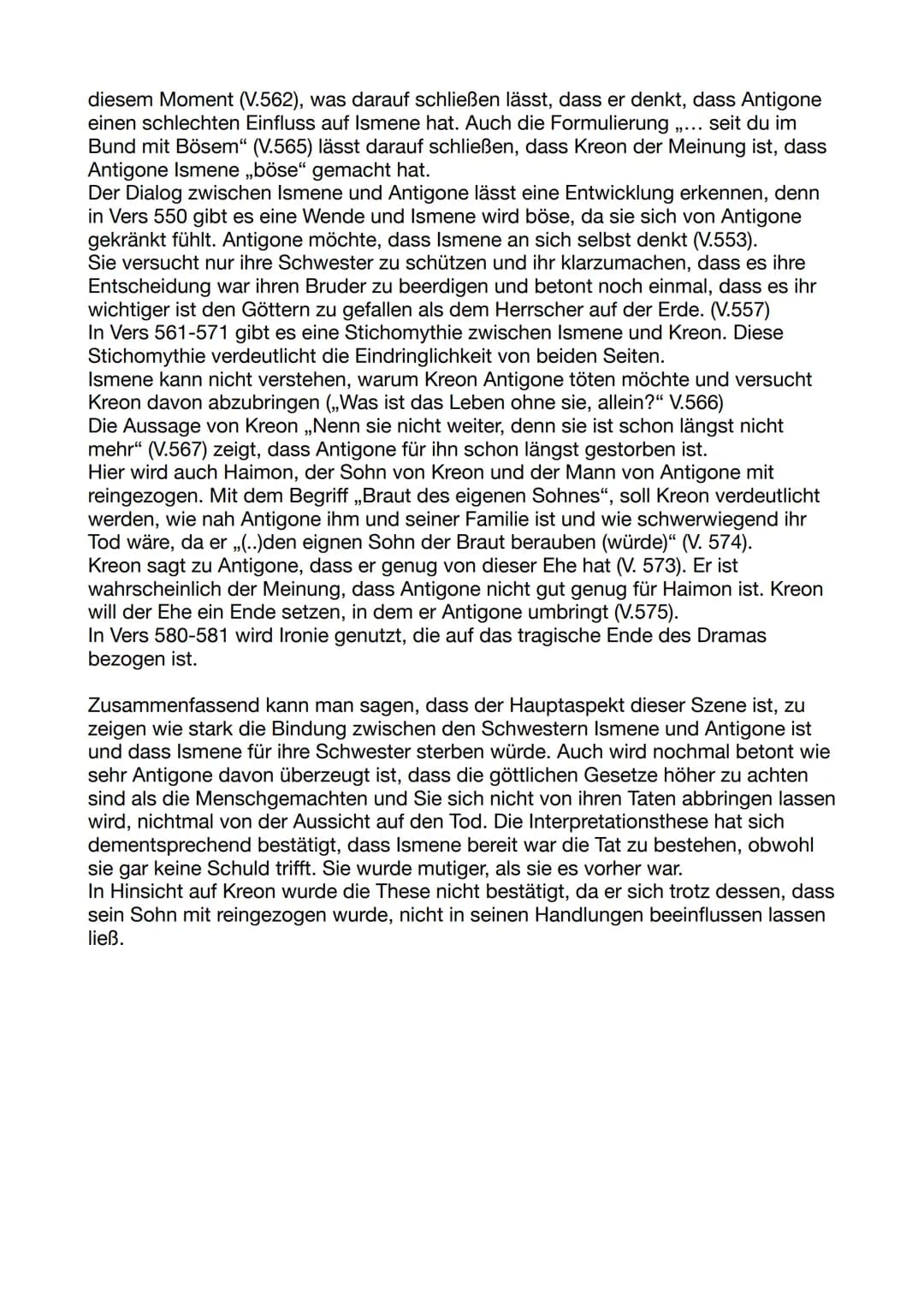 diesem Moment (V.562), was darauf schließen lässt, dass er denkt, dass Antigone einen schlechten Einfluss auf Ismene hat. Auch die Formulierung „... seit du im Bund mit Bösem“ (V.565) lässt darauf schließen, dass Kreon der Meinung ist, dass Antigone Ismene „böse“ gemacht hat.
Der Dialog zwischen Ismene und Antigone lässt eine Entwicklung erkennen, denn in Vers 550 gibt es eine Wende und Ismene wird böse, da sie sich von Antigone gekränkt fühlt. Antigone möchte, dass Ismene an sich selbst denkt (V.553).
Sie versucht nur ihre Schwester zu schützen und ihr klarzumachen, dass es ihre Entscheidung war ihren Bruder zu beerdigen und betont noch einmal, dass es ihr wichtiger ist den Göttern zu gefallen als dem Herrscher auf der Erde. (V.557)
In Vers 561-571 gibt es eine Stichomythie zwischen Ismene und Kreon. Diese Stichomythie verdeutlicht die Eindringlichkeit von beiden Seiten.
Ismene kann nicht verstehen, warum Kreon Antigone töten möchte und versucht Kreon davon abzubringen („Was ist das Leben ohne sie, allein?“ V.566)
Die Aussage von Kreon „Nenn sie nicht weiter, denn sie ist schon längst nicht mehr“ (V.567) zeigt, dass Antigone für ihn schon längst gestorben ist.
Hier wird auch Haimon, der Sohn von Kreon und der Mann von Antigone mit reingezogen. Mit dem Begriff „Braut des eigenen Sohnes“, soll Kreon verdeutlicht werden, wie nah Antigone ihm und seiner Familie ist und wie schwerwiegend ihr Tod wäre, da er „(..)den eignen Sohn der Braut berauben (würde)“ (V. 574).
Kreon sagt zu Antigone, dass er genug von dieser Ehe hat (V. 573). Er ist wahrscheinlich der Meinung, dass Antigone nicht gut genug für Haimon ist. Kreon will der Ehe ein Ende setzen, in dem er Antigone umbringt (V.575).
In Vers 580-581 wird Ironie genutzt, die auf das tragische Ende des Dramas bezogen ist.

Zusammenfassend kann man sagen, dass der Hauptaspekt dieser Szene ist, zu zeigen wie stark die Bindung zwischen den Schwestern Ismene und Antigone ist und dass Ismene für ihre Schwester sterben würde. Auch wird nochmal betont wie sehr Antigone davon überzeugt ist, dass die göttlichen Gesetze höher zu achten sind als die Menschgemachten und Sie sich nicht von ihren Taten abbringen lassen wird, nichtmal von der Aussicht auf den Tod. Die Interpretationsthese hat sich dementsprechend bestätigt, dass Ismene bereit war die Tat zu bestehen, obwohl sie gar keine Schuld trifft. Sie wurde mutiger, als sie es vorher war.
In Hinsicht auf Kreon wurde die These nicht bestätigt, da er sich trotz dessen, dass sein Sohn mit reingezogen wurde, nicht in seinen Handlungen beeinflussen lassen ließ.